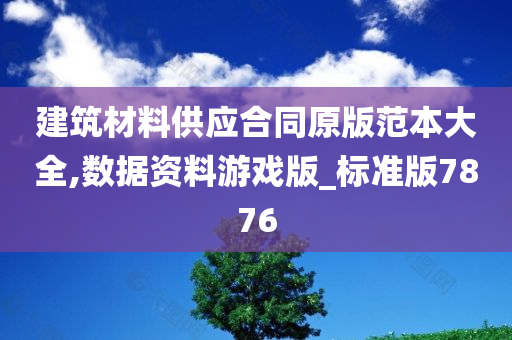 建筑材料供应合同原版范本大全,数据资料游戏版_标准版7876